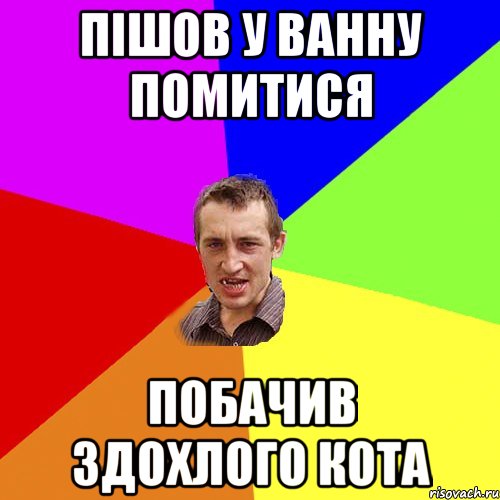 ПІШОВ У ВАННУ ПОМИТИСЯ

ПОБАЧИВ ЗДОХЛОГО КОТА

risovach.ru